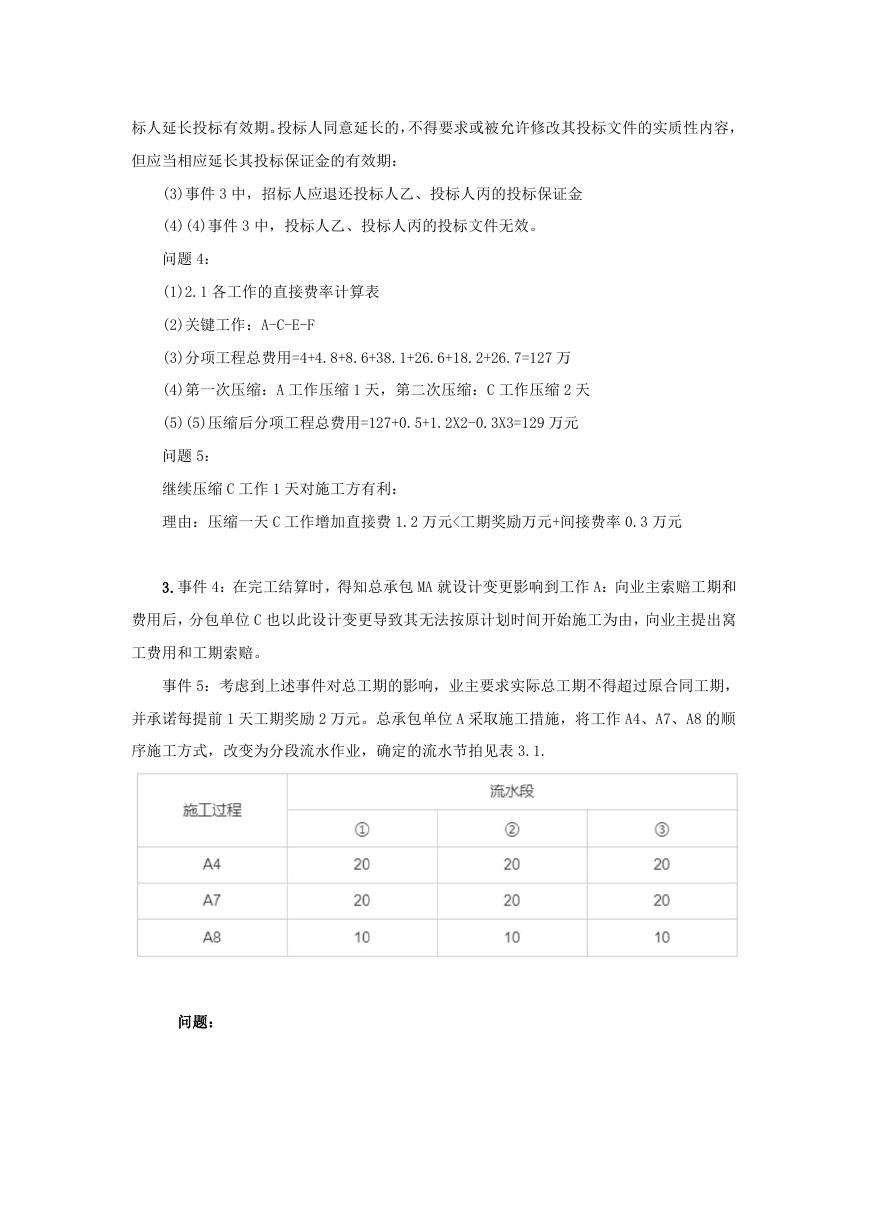 标人延长投标有效期。投标人同意延长的，不得要求或被允许修改其投标文件的实质性内容，但应当相应延长其投标保证金的有效期：

(3)事件 3 中，招标人应退还投标人乙、投标人丙的投标保证金

(4)(4)事件 3 中，投标人乙、投标人丙的投标文件无效。

问题 4：

(1)2.1 各工作的直接费率计算表

(2)关键工作：A-C-E-F

(3)分项工程总费用=4+4.8+8.6+38.1+26.6+18.2+26.7=127 万

(4)第一次压缩：A 工作压缩 1 天，第二次压缩：C 工作压缩 2 天

(5)(5)压缩后分项工程总费用=127+0.5+1.2X2-0.3X3=129 万元

问题 5：

继续压缩 C 工作 1 天对施工方有利：

理由：压缩一天 C 工作增加直接费 1.2 万元<工期奖励万元+间接费率 0.3 万元

3.事件 4：在完工结算时，得知总承包 MA 就设计变更影响到工作 A：向业主索赔工期和费用后，分包单位 C 也以此设计变更导致其无法按原计划时间开始施工为由，向业主提出窝工费用和工期索赔。

事件 5：考虑到上述事件对总工期的影响，业主要求实际总工期不得超过原合同工期，并承诺每提前 1 天工期奖励 2 万元。总承包单位 A 采取施工措施，将工作 A4、A7、A8 的顺序施工方式，改变为分段流水作业，确定的流水节拍见表 3.1.

| 施工过程 | 流水段 | | |
|---|---|---|---|
| | ① | ② | ③ |
| A4 | 20 | 20 | 20 |
| A7 | 20 | 20 | 20 |
| A8 | 10 | 10 | 10 |

问题：